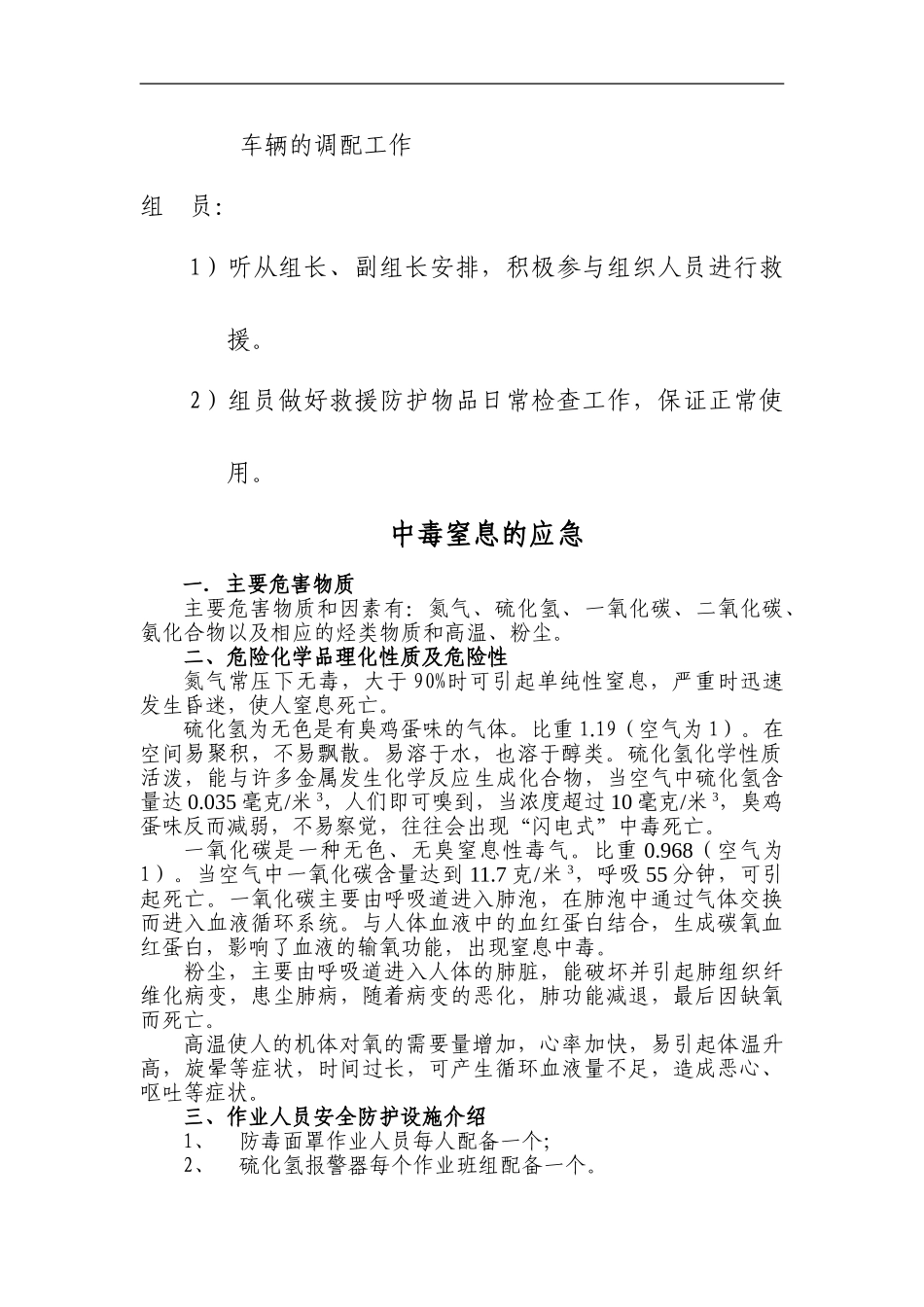 车辆的调配工作

组 员：

1）听从组长、副组长安排，积极参与组织人员进行救援。

2）组员做好救援防护物品日常检查工作，保证正常使用。

中毒窒息的应急

一．主要危害物质

主要危害物质和因素有：氮气、硫化氢、一氧化碳、二氧化碳、氨化合物以及相应的烃类物质和高温、粉尘。

二、危险化学品理化性质及危险性

氮气常压下无毒，大于90%时可引起单纯性窒息，严重时迅速发生昏迷，使人窒息死亡。

硫化氢为无色是有臭鸡蛋味的气体。比重1.19（空气为1）。在空间易聚积，不易飘散。易溶于水，也溶于醇类。硫化氢化学性质活泼，能与许多金属发生化学反应生成化合物，当空气中硫化氢含量达0.035毫克/米$^3$，人们即可嗅到，当浓度超过10毫克/米$^3$，臭鸡蛋味反而减弱，不易察觉，往往会出现“闪电式”中毒死亡。

一氧化碳是一种无色、无臭窒息性毒气。比重0.968（空气为1）。当空气中一氧化碳含量达到11.7克/米$^3$，呼吸55分钟，可引起死亡。一氧化碳主要由呼吸道进入肺泡，在肺泡中通过气体交换而进入血液循环系统。与人体血液中的血红蛋白结合，生成碳氧血红蛋白，影响了血液的输氧功能，出现窒息中毒。

粉尘，主要由呼吸道进入人体的肺脏，能破坏并引起肺组织纤维化病变，患尘肺病，随着病变的恶化，肺功能减退，最后因缺氧而死亡。

高温使人的机体对氧的需要量增加，心率加快，易引起体温升高，旋晕等症状，时间过长，可产生循环血液量不足，造成恶心、呕吐等症状。

三、作业人员安全防护设施介绍

1、 防毒面罩作业人员每人配备一个;

2、 硫化氢报警器每个作业班组配备一个。